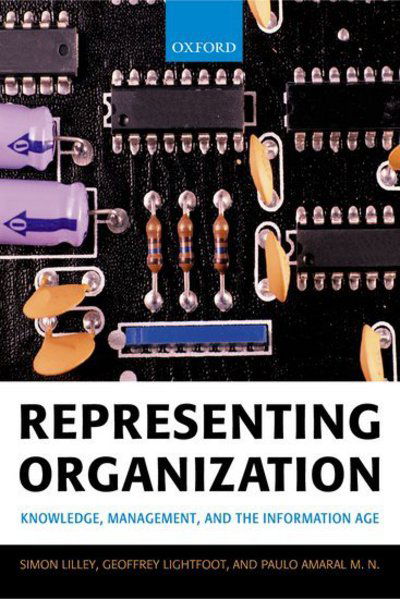 OXFORD

REPRESENTING ORGANIZATION

KNOWLEDGE, MANAGEMENT, AND THE INFORMATION AGE

SIMON LILLEY, GEOFFREY LIGHTFOOT, AND PAULO AMARAL M. N.